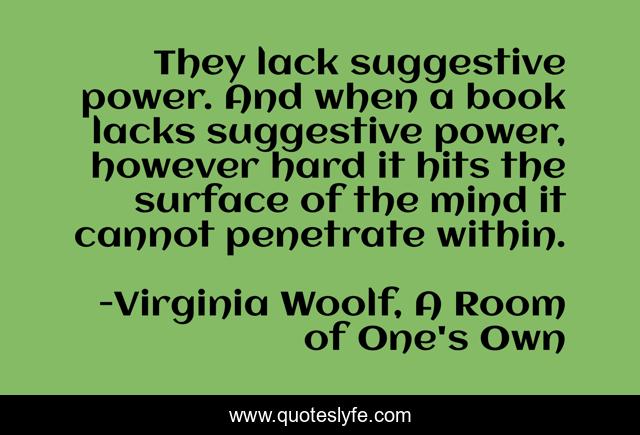 They lack suggestive power. And when a book lacks suggestive power, however hard it hits the surface of the mind it cannot penetrate within.

-Virginia Woolf, A Room of One's Own

www.quoteslyfe.com